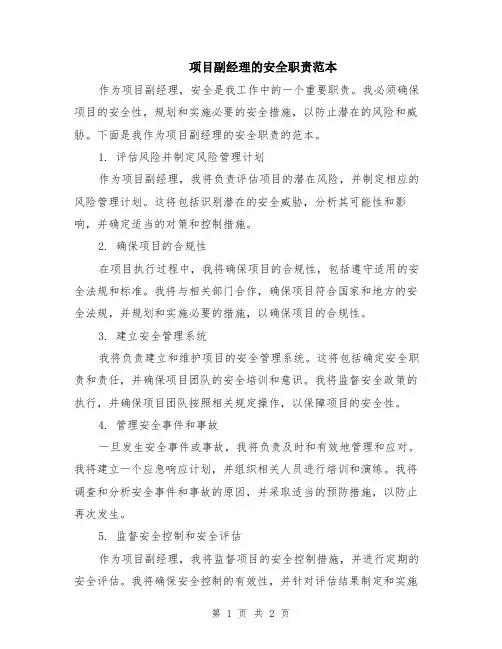 项目副经理的安全职责范本

作为项目副经理，安全是我工作中的一个重要职责。我必须确保项目的安全性，规划和实施必要的安全措施，以防止潜在的风险和威胁。下面是我作为项目副经理的安全职责的范本。

1. 评估风险并制定风险管理计划

作为项目副经理，我将负责评估项目的潜在风险，并制定相应的风险管理计划。这将包括识别潜在的安全威胁，分析其可能性和影响，并确定适当的对策和控制措施。

2. 确保项目的合规性

在项目执行过程中，我将确保项目的合规性，包括遵守适用的安全法规和标准。我将与相关部门合作，确保项目符合国家和地方的安全法规，并规划和实施必要的措施，以确保项目的合规性。

3. 建立安全管理系统

我将负责建立和维护项目的安全管理系统。这将包括确定安全职责和责任，并确保项目团队的安全培训和意识。我将监督安全政策的执行，并确保项目团队按照相关规定操作，以保障项目的安全性。

4. 管理安全事件和事故

一旦发生安全事件或事故，我将负责及时和有效地管理和应对。我将建立一个应急响应计划，并组织相关人员进行培训和演练。我将调查和分析安全事件和事故的原因，并采取适当的预防措施，以防止再次发生。

5. 监督安全控制和安全评估

作为项目副经理，我将监督项目的安全控制措施，并进行定期的安全评估。我将确保安全控制的有效性，并针对评估结果制定和实施

第 1 页 共 2 页